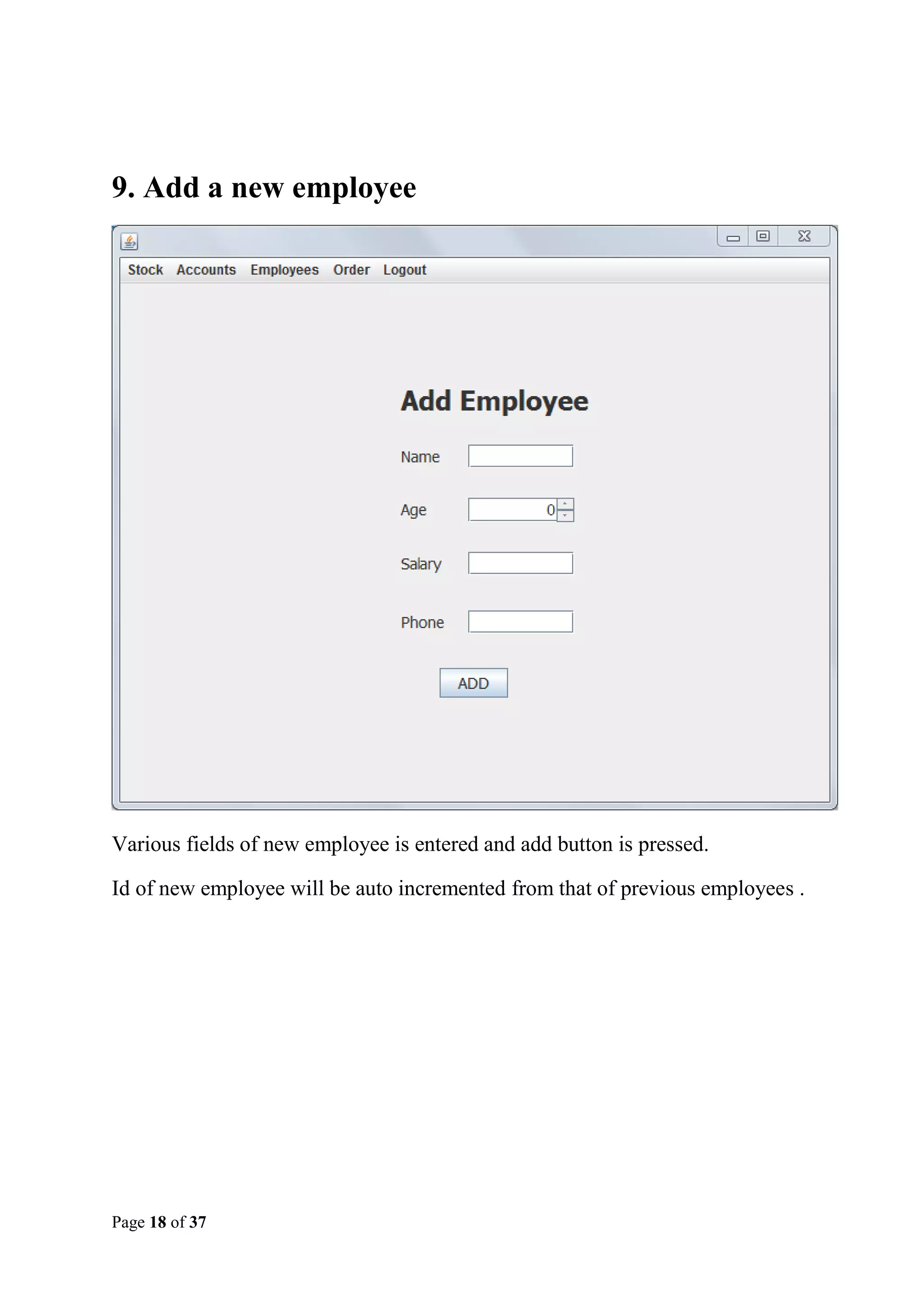 9. Add a new employee

Stock Accounts Employees Order Logout

Add Employee

Name

Age 0

Salary

Phone

ADD

Various fields of new employee is entered and add button is pressed.

Id of new employee will be auto incremented from that of previous employees .

Page 18 of 37